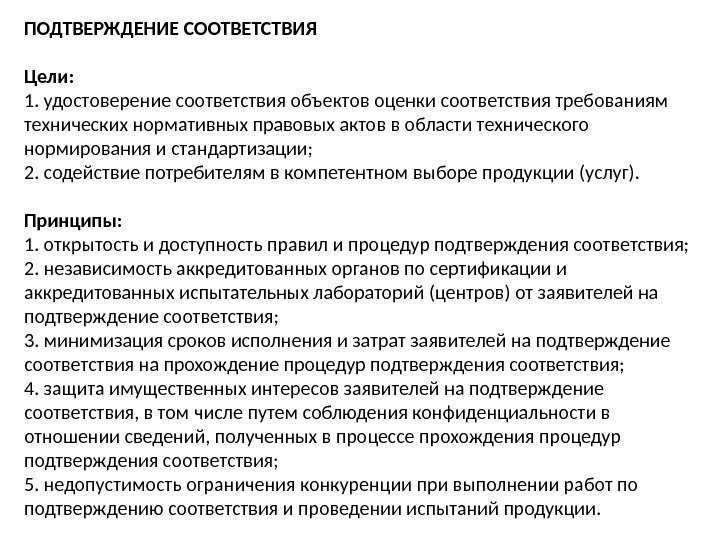 ПОДТВЕРЖДЕНИЕ СООТВЕТСТВИЯ

Цели:
1. удостоверение соответствия объектов оценки соответствия требованиям технических нормативных правовых актов в области технического нормирования и стандартизации;
2. содействие потребителям в компетентном выборе продукции (услуг).

Принципы:
1. открытость и доступность правил и процедур подтверждения соответствия;
2. независимость аккредитованных органов по сертификации и аккредитованных испытательных лабораторий (центров) от заявителей на подтверждение соответствия;
3. минимизация сроков исполнения и затрат заявителей на подтверждение соответствия на прохождение процедур подтверждения соответствия;
4. защита имущественных интересов заявителей на подтверждение соответствия, в том числе путем соблюдения конфиденциальности в отношении сведений, полученных в процессе прохождения процедур подтверждения соответствия;
5. недопустимость ограничения конкуренции при выполнении работ по подтверждению соответствия и проведении испытаний продукции.